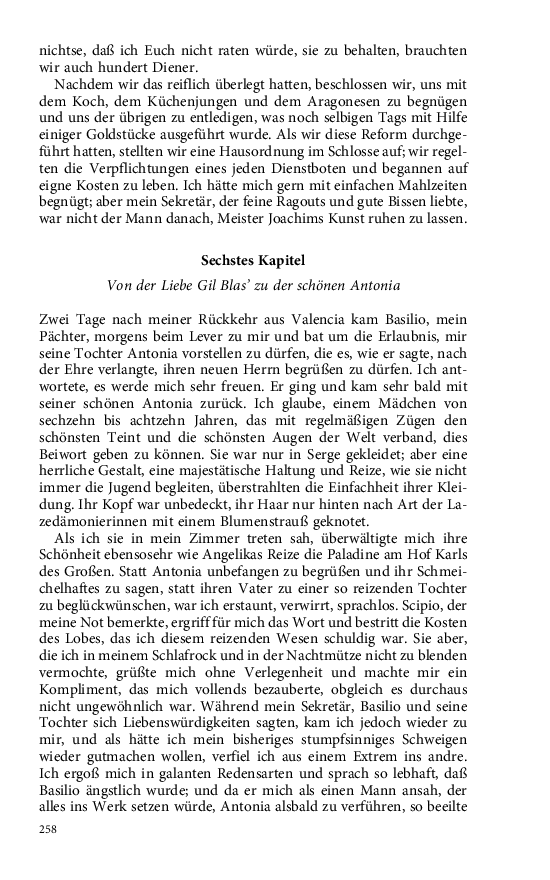 nichtse, daß ich Euch nicht raten würde, sie zu behalten, brauchten wir auch hundert Diener.

Nachdem wir das reiflich überlegt hatten, beschlossen wir, uns mit dem Koch, dem Küchenjungen und dem Aragonesen zu begnügen und uns der übrigen zu entledigen, was noch selbigen Tags mit Hilfe einiger Goldstücke ausgeführt wurde. Als wir diese Reform durchgeführt hatten, stellten wir eine Hausordnung im Schlosse auf; wir regelten die Verpflichtungen eines jeden Dienstboten und begannen auf eigne Kosten zu leben. Ich hätte mich gern mit einfachen Mahlzeiten begnügt; aber mein Sekretär, der feine Ragouts und gute Bissen liebte, war nicht der Mann danach, Meister Joachims Kunst ruhen zu lassen.

Sechstes Kapitel

Von der Liebe Gil Blas' zu der schönen Antonia

Zwei Tage nach meiner Rückkehr aus Valencia kam Basilio, mein Pächter, morgens beim Lever zu mir und bat um die Erlaubnis, mir seine Tochter Antonia vorstellen zu dürfen, die es, wie er sagte, nach der Ehre verlangte, ihren neuen Herrn begrüßen zu dürfen. Ich antwortete, es werde mich sehr freuen. Er ging und kam sehr bald mit seiner schönen Antonia zurück. Ich glaube, einem Mädchen von sechzehn bis achtzehn Jahren, das mit regelmäßigen Zügen den schönsten Teint und die schönsten Augen der Welt verband, dies Beiwort geben zu können. Sie war nur in Serge gekleidet; aber eine herrliche Gestalt, eine majestätische Haltung und Reize, wie sie nicht immer die Jugend begleiten, überstrahlten die Einfachheit ihrer Kleidung. Ihr Kopf war unbedeckt, ihr Haar nur hinten nach Art der Lazedämonierinnen mit einem Blumenstrauß geknotet.

Als ich sie in mein Zimmer treten sah, überwältigte mich ihre Schönheit ebensosehr wie Angelikas Reize die Paladine am Hof Karls des Großen. Statt Antonia unbefangen zu begrüßen und ihr Schmeichelhaftes zu sagen, statt ihren Vater zu einer so reizenden Tochter zu beglückwünschen, war ich erstaunt, verwirrt, sprachlos. Scipio, der meine Not bemerkte, ergriff für mich das Wort und bestritt die Kosten des Lobes, das ich diesem reizenden Wesen schuldig war. Sie aber, die ich in meinem Schlafrock und in der Nachtmütze nicht zu blenden vermochte, grüßte mich ohne Verlegenheit und machte mir ein Kompliment, das mich vollends bezauberte, obgleich es durchaus nicht ungewöhnlich war. Während mein Sekretär, Basilio und seine Tochter sich Liebenswürdigkeiten sagten, kam ich jedoch wieder zu mir, und als hätte ich mein bisheriges stumpfsinniges Schweigen wieder gutmachen wollen, verfiel ich aus einem Extrem ins andre. Ich ergoß mich in galanten Redensarten und sprach so lebhaft, daß Basilio ängstlich wurde; und da er mich als einen Mann ansah, der alles ins Werk setzen würde, Antonia alsbald zu verführen, so beeilte

258